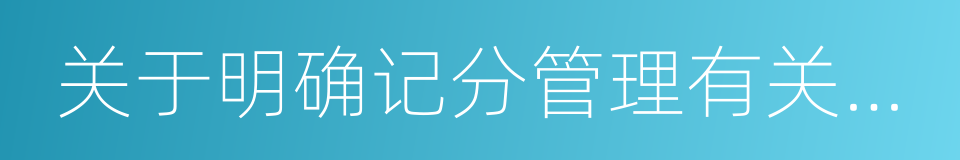 关于明确记分管理有关...